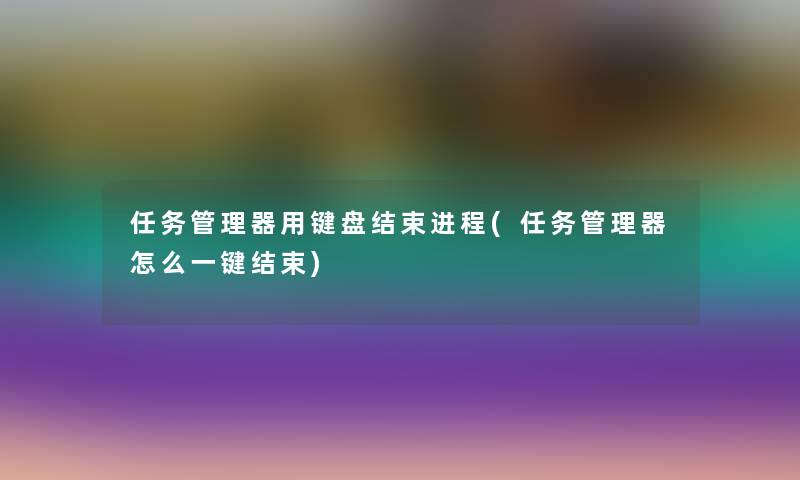 任务管理器用键盘结束进程(任务管理器怎么一键结束)